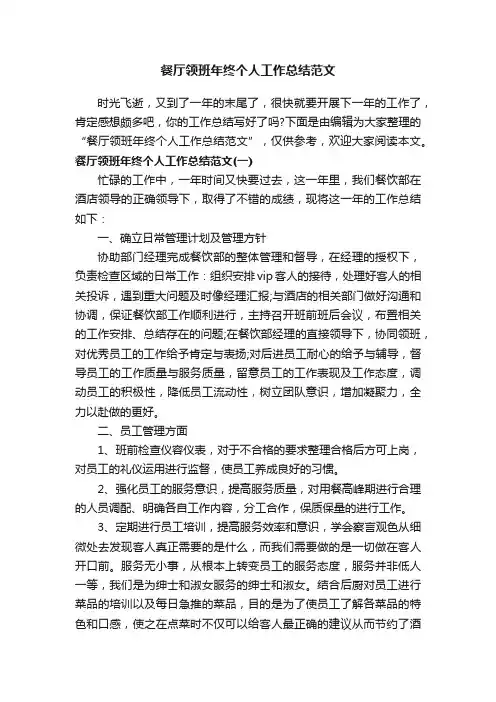 餐厅领班年终个人工作总结范文

时光飞逝，又到了一年的末尾了，很快就要开展下一年的工作了，肯定感想颇多吧，你的工作总结写好了吗?下面是由编辑为大家整理的“餐厅领班年终个人工作总结范文”，仅供参考，欢迎大家阅读本文。

餐厅领班年终个人工作总结范文(一)

忙碌的工作中，一年时间又快要过去，这一年里，我们餐饮部在酒店领导的正确领导下，取得了不错的成绩，现将这一年的工作总结如下：

一、确立日常管理计划及管理方针

协助部门经理完成餐饮部的整体管理和督导，在经理的授权下，负责检查区域的日常工作：组织安排vip客人的接待，处理好客人的相关投诉，遇到重大问题及时像经理汇报;与酒店的相关部门做好沟通和协调，保证餐饮部工作顺利进行，主持召开班前班后会议，布置相关的工作安排、总结存在的问题;在餐饮部经理的直接领导下，协同领班，对优秀员工的工作给予肯定与表扬;对后进员工耐心的给予与辅导，督导员工的工作质量与服务质量，留意员工的工作表现及工作态度，调动员工的积极性，降低员工流动性，树立团队意识，增加凝聚力，全力以赴做的更好。

二、员工管理方面

1、班前检查仪容仪表，对于不合格的要求整理合格后方可上岗，对员工的礼仪运用进行监督，使员工养成良好的习惯。

2、强化员工的服务意识，提高服务质量，对用餐高峰期进行合理的人员调配、明确各自工作内容，分工合作，保质保量的进行工作。

3、定期进行员工培训，提高服务效率和意识，学会察言观色从细微处去发现客人真正需要的是什么，而我们需要做的是一切做在客人开口前。服务无小事，从根本上转变员工的服务态度，服务并非低人一等，我们是为绅士和淑女服务的绅士和淑女。结合后厨对员工进行菜品的培训以及每日急推的菜品，目的是为了使员工了解各菜品的特色和口感，使之在点菜时不仅可以给客人最正确的建议从而节约了酒